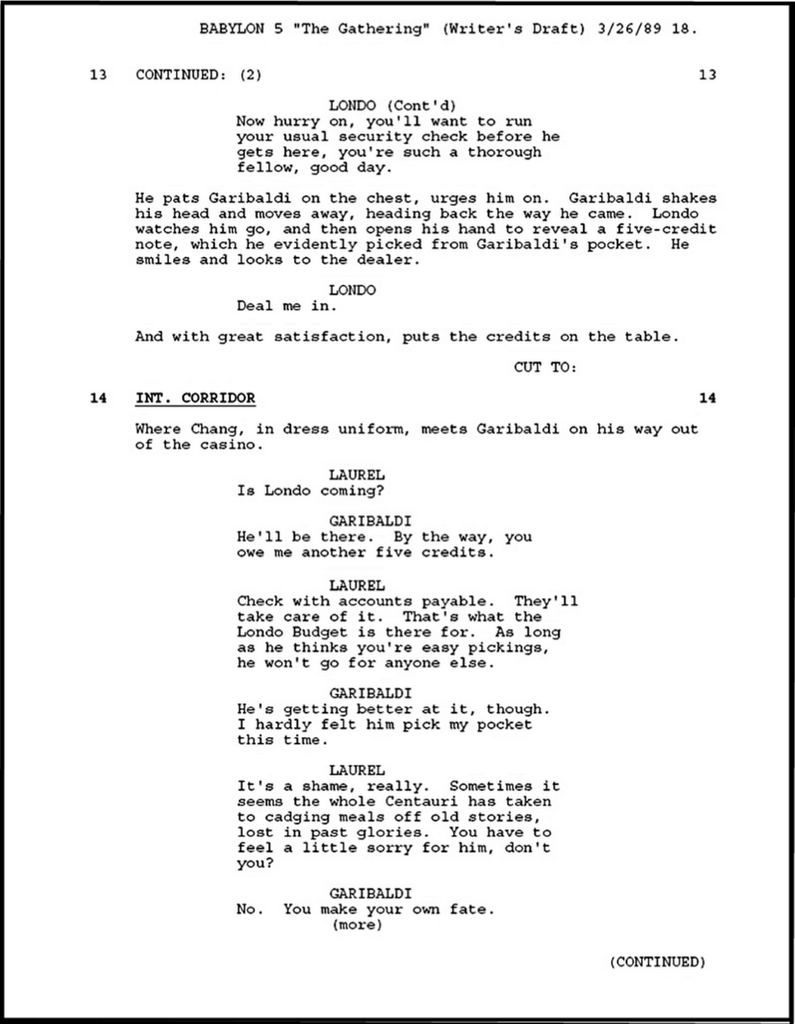 BABYLON 5 "The Gathering" (Writer's Draft) 3/26/89 18.

13 CONTINUED: (2) 13

LONDO (Cont'd)
Now hurry on, you'll want to run your usual security check before he gets here, you're such a thorough fellow, good day.

He pats Garibaldi on the chest, urges him on. Garibaldi shakes his head and moves away, heading back the way he came. Londo watches him go, and then opens his hand to reveal a five-credit note, which he evidently picked from Garibaldi's pocket. He smiles and looks to the dealer.

LONDO
Deal me in.

And with great satisfaction, puts the credits on the table.

CUT TO:

14 INT. CORRIDOR 14

Where Chang, in dress uniform, meets Garibaldi on his way out of the casino.

LAUREL
Is Londo coming?

GARIBALDI
He'll be there. By the way, you owe me another five credits.

LAUREL
Check with accounts payable. They'll take care of it. That's what the Londo Budget is there for. As long as he thinks you're easy pickings, he won't go for anyone else.

GARIBALDI
He's getting better at it, though. I hardly felt him pick my pocket this time.

LAUREL
It's a shame, really. Sometimes it seems the whole Centauri has taken to cadging meals off old stories, lost in past glories. You have to feel a little sorry for him, don't you?

GARIBALDI
No. You make your own fate.
(more)

(CONTINUED)